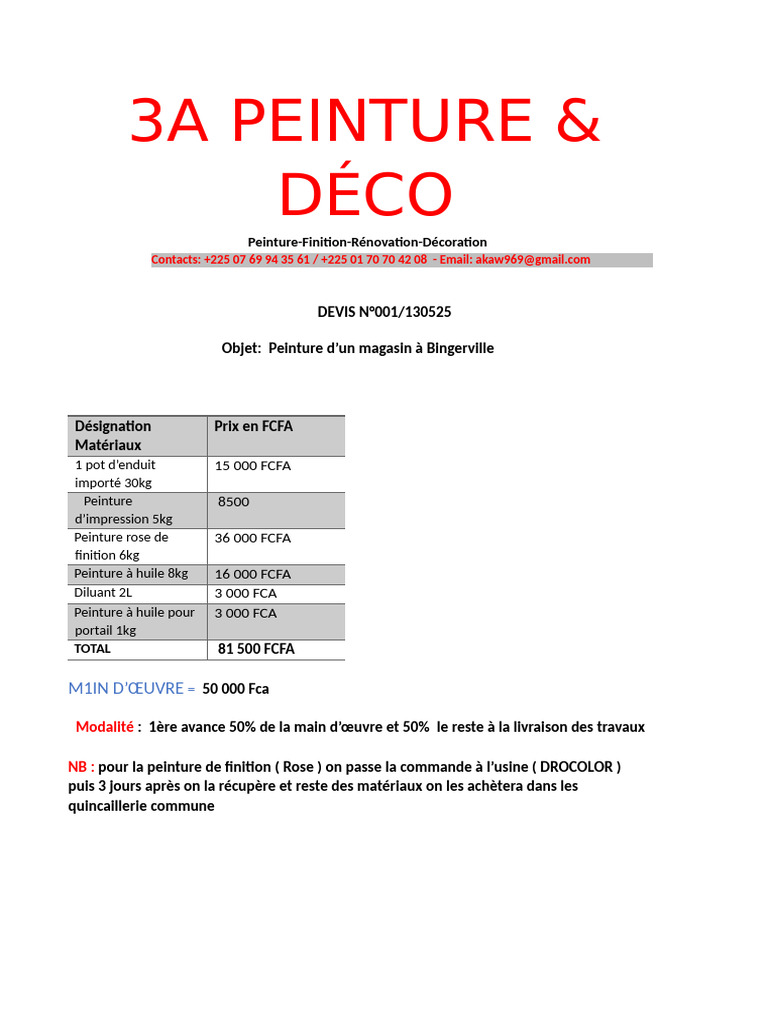 3A PEINTURE & DÉCO

Peinture-Finition-Rénovation-Décoration

Contacts: +225 07 69 94 35 61 / +225 01 70 70 42 08 - Email: akaw969@gmail.com

DEVIS N°001/130525

Objet: Peinture d'un magasin à Bingerville

| Désignation Matériaux | Prix en FCFA |
|---|---|
| 1 pot d'enduit importé 30kg | 15 000 FCFA |
| Peinture d'impression 5kg | 8500 |
| Peinture rose de finition 6kg | 36 000 FCFA |
| Peinture à huile 8kg | 16 000 FCFA |
| Diluant 2L | 3 000 FCA |
| Peinture à huile pour portail 1kg | 3 000 FCA |
| TOTAL | 81 500 FCFA |

M1IN D'ŒUVRE = 50 000 Fca

Modalité : 1ère avance 50% de la main d'œuvre et 50% le reste à la livraison des travaux

NB : pour la peinture de finition ( Rose ) on passe la commande à l'usine ( DROCOLOR ) puis 3 jours après on la récupère et reste des matériaux on les achètera dans les quincaillerie commune